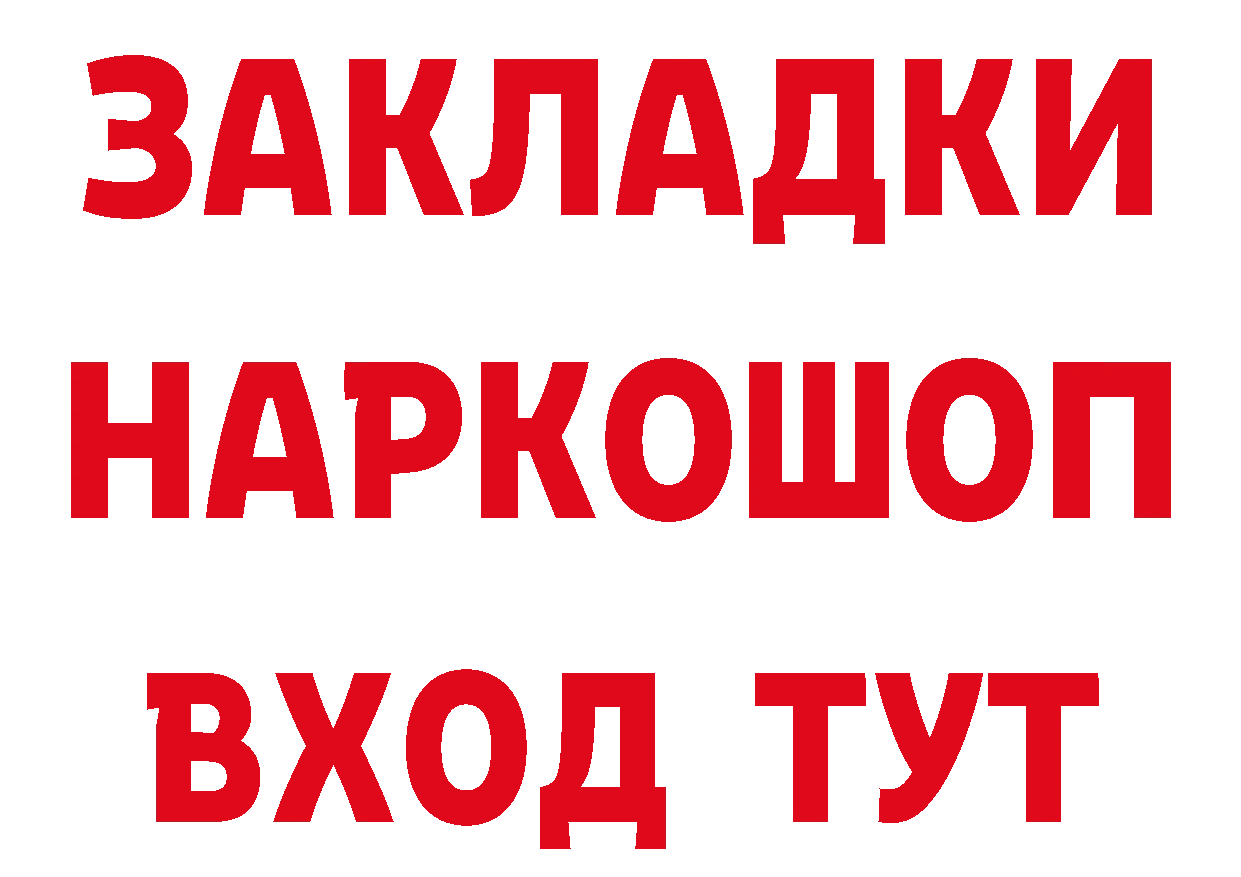 ЗАКЛАДКИ
НАРКОШОП
ВХОД ТУТ